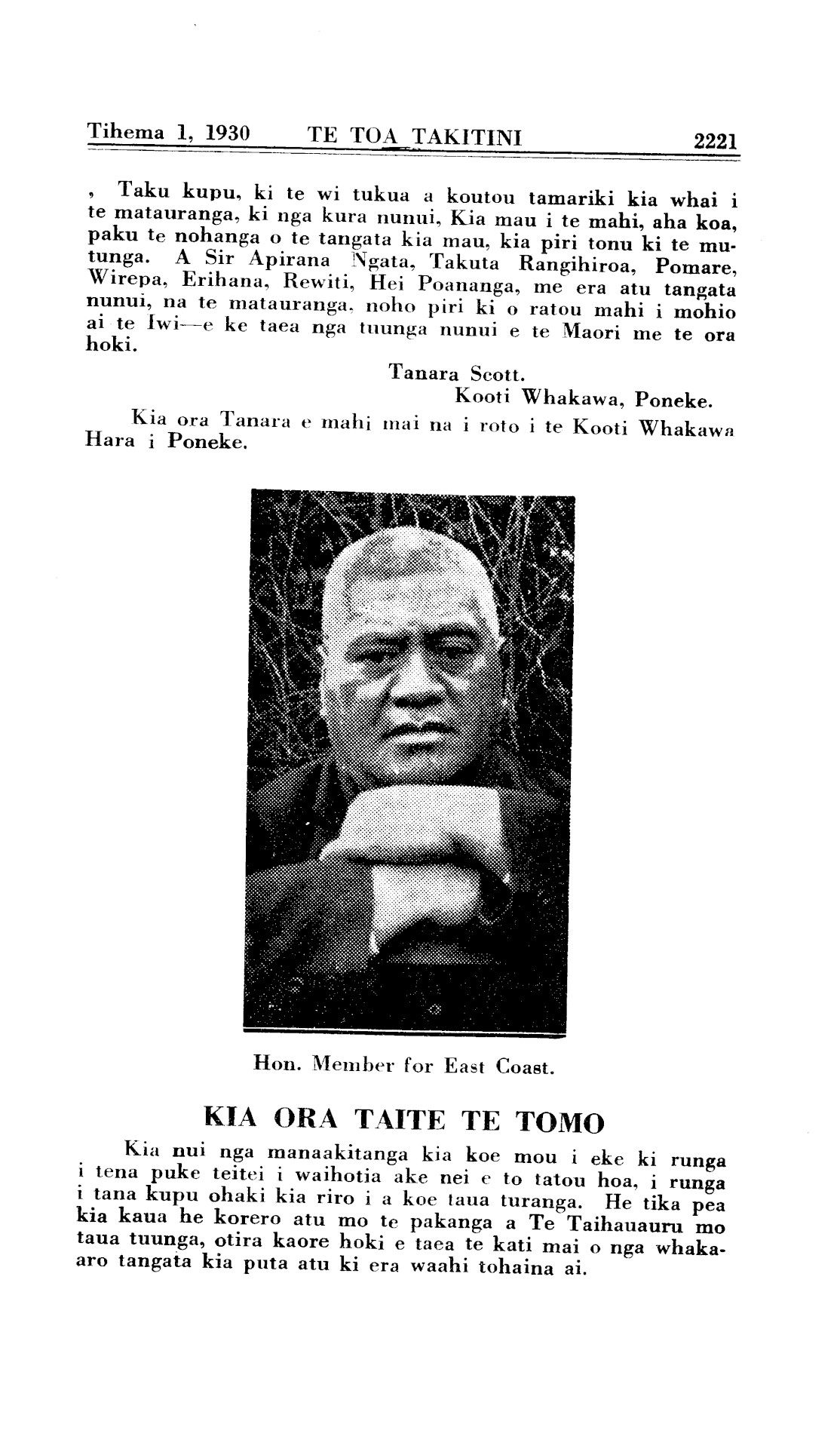 Tihema 1, 1930 TE TOA TAKITINI 2221

, Taku kupu, ki te wi tukua a koutou tamariki kia whai i te matauranga, ki nga kura nunui, Kia mau i te mahi, aha koa, paku te nohanga o te tangata kia mau, kia piri tonu ki te mutunga. A Sir Apirana Ngata, Takuta Rangihiroa, Pomare, Wirepa, Erihana, Rewiti, Hei Poananga, me era atu tangata nunui, na te matauranga, noho piri ki o ratou mahi i mohio ai te Iwi—e ke taea nga tuunga nunui e te Maori me te ora hoki.

Tanara Scott.
Kooti Whakawa, Poneke.

Kia ora Tanara e mahi mai na i roto i te Kooti Whakawa Hara i Poneke.

Hon. Member for East Coast.

KIA ORA TAITE TE TOMO

Kia nui nga manaakitanga kia koe mou i eke ki runga i tena puke teitei i waihotia ake nei e to tatou hoa, i runga i tana kupu ohaki kia riro i a koe taua turanga. He tika pea kia kaua he korero atu mo te pakanga a Te Taihauauru mo taua tuunga, otira kaore hoki e taea te kati mai o nga whakaaro tangata kia puta atu ki era waahi tohaina ai.